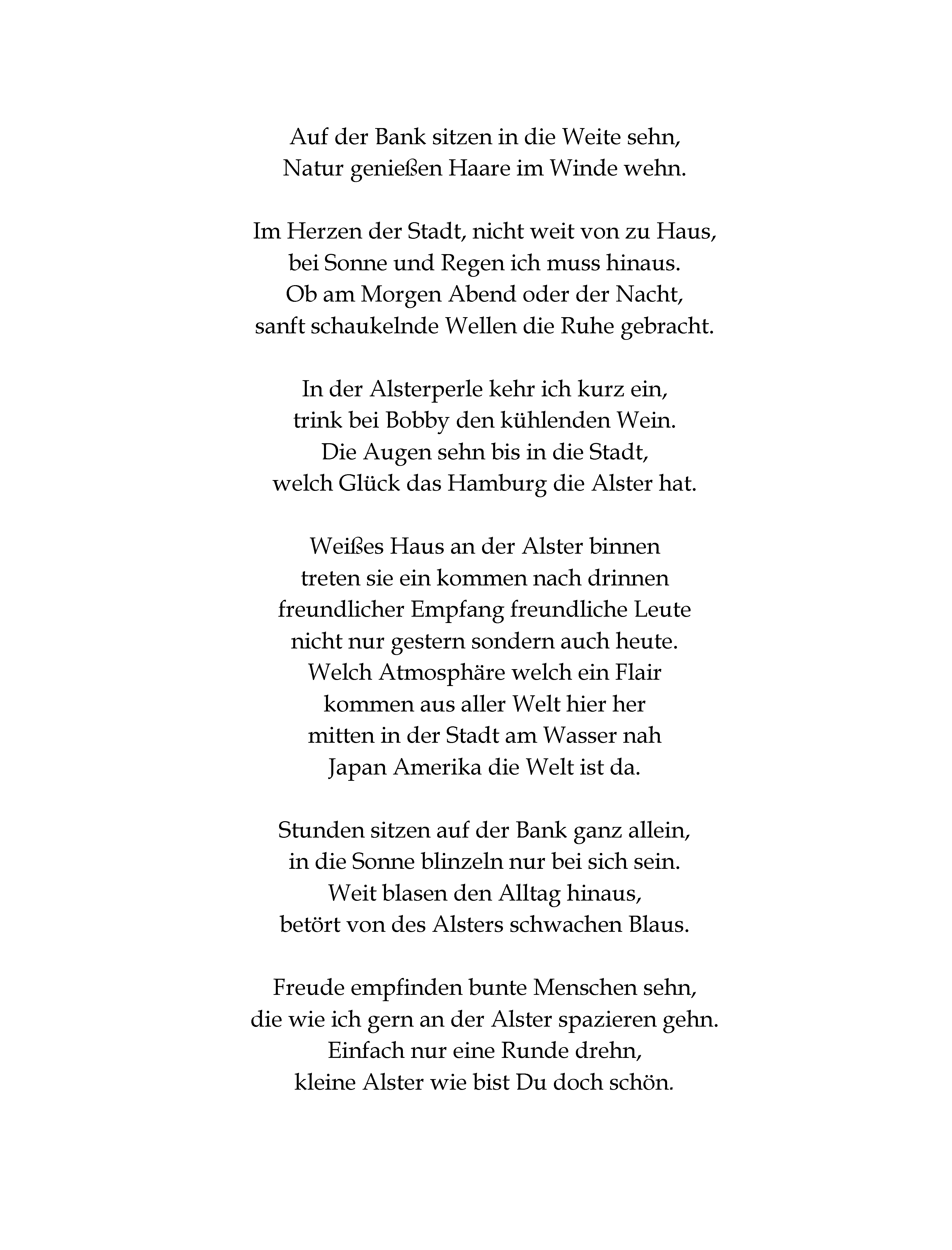 Auf der Bank sitzen in die Weite sehn,
Natur genießen Haare im Winde wehn.

Im Herzen der Stadt, nicht weit von zu Haus,
bei Sonne und Regen ich muss hinaus.
Ob am Morgen Abend oder der Nacht,
sanft schaukelnde Wellen die Ruhe gebracht.

In der Alsterperle kehr ich kurz ein,
trink bei Bobby den kühlenden Wein.
Die Augen sehn bis in die Stadt,
welch Glück das Hamburg die Alster hat.

Weißes Haus an der Alster binnen
treten sie ein kommen nach drinnen
freundlicher Empfang freundliche Leute
nicht nur gestern sondern auch heute.
Welch Atmosphäre welch ein Flair
kommen aus aller Welt hier her
mitten in der Stadt am Wasser nah
Japan Amerika die Welt ist da.

Stunden sitzen auf der Bank ganz allein,
in die Sonne blinzeln nur bei sich sein.
Weit blasen den Alltag hinaus,
betört von des Alsters schwachen Blaus.

Freude empfinden bunte Menschen sehn,
die wie ich gern an der Alster spazieren gehn.
Einfach nur eine Runde drehn,
kleine Alster wie bist Du doch schön.